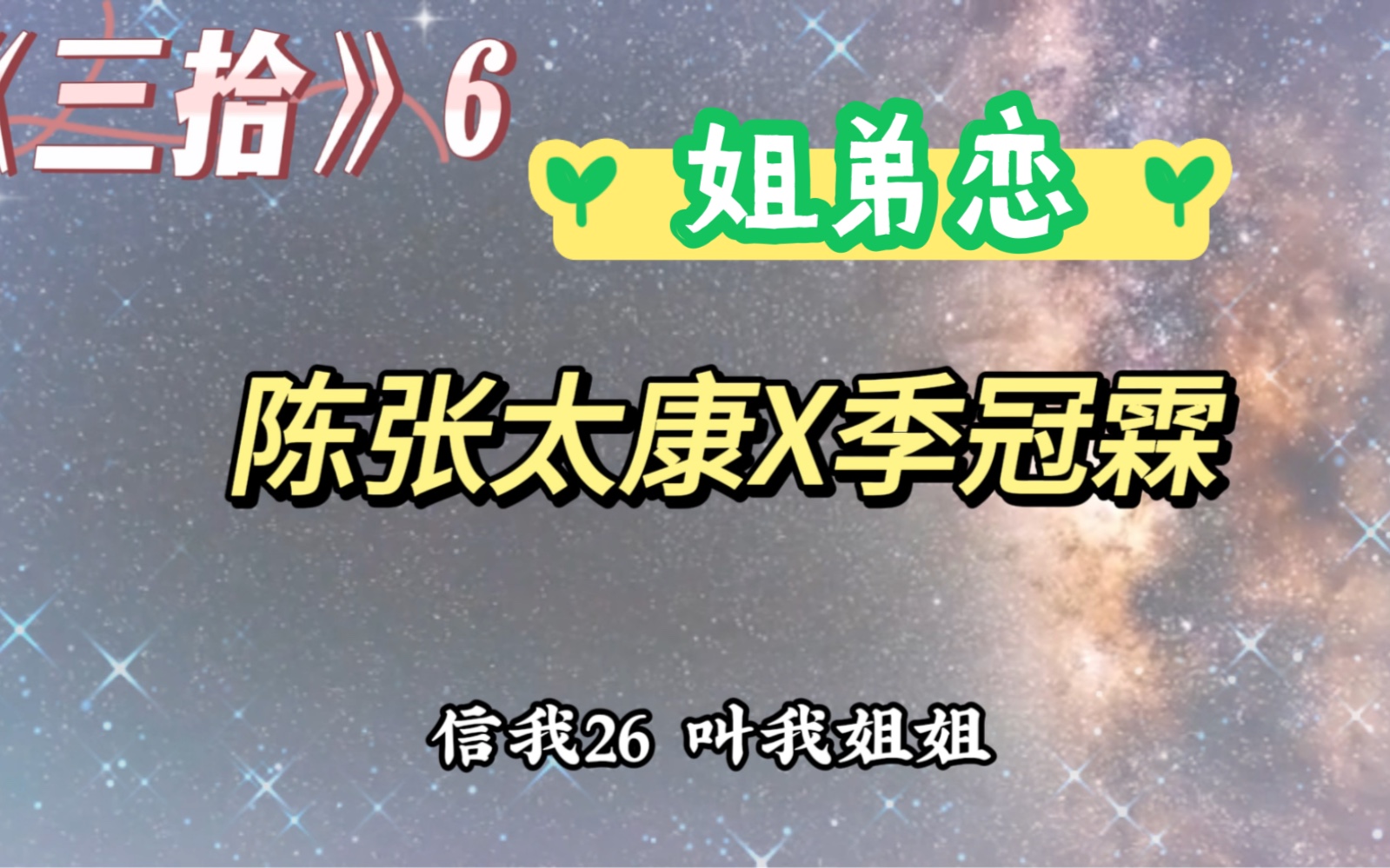 《三拾》6

姐弟恋

陈张太康X季冠霖

信我26 叫我姐姐